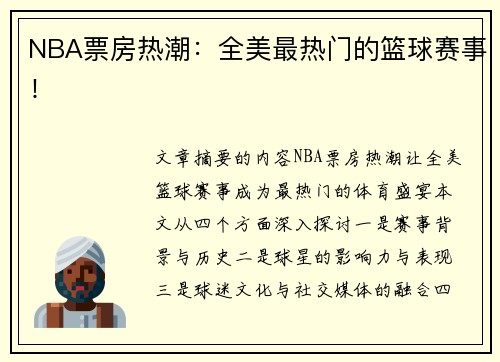 NBA票房热潮：全美最热门的篮球赛事！

文章摘要的内容NBA票房热潮让全美篮球赛事成为最热门的体育盛宴本文从四个方面深入探讨一是赛事背景与历史二是球星的影响力与表现三是球迷文化与社交媒体的融合四